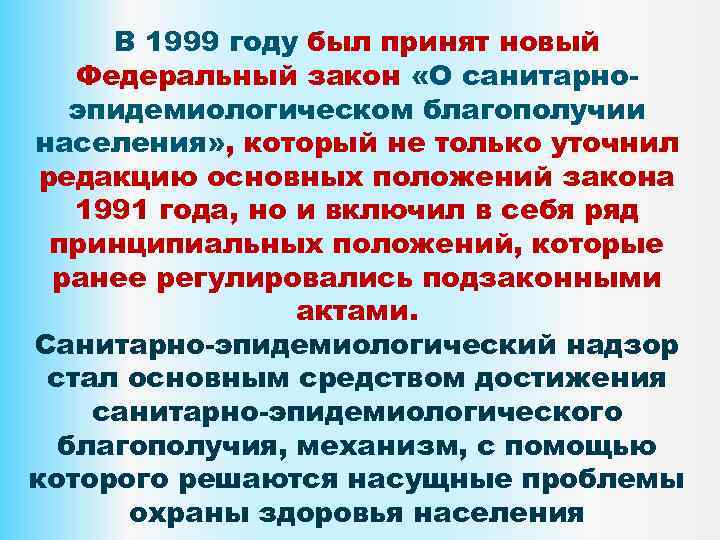 В 1999 году был принят новый Федеральный закон «О санитарно-эпидемиологическом благополучии населения», который не только уточнил редакцию основных положений закона 1991 года, но и включил в себя ряд принципиальных положений, которые ранее регулировались подзаконными актами.

Санитарно-эпидемиологический надзор стал основным средством достижения санитарно-эпидемиологического благополучия, механизм, с помощью которого решаются насущные проблемы охраны здоровья населения